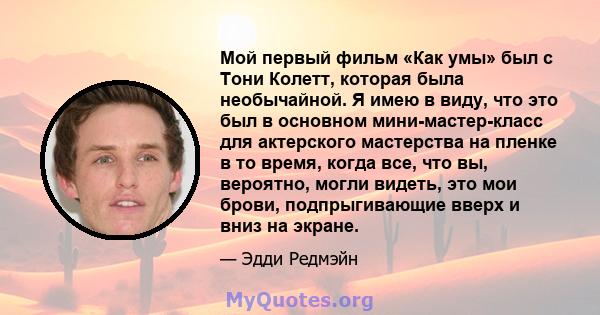 Мой первый фильм «Как умы» был с Тони Колетт, которая была необычайной. Я имею в виду, что это был в основном мини-мастер-класс для актерского мастерства на пленке в то время, когда все, что вы, вероятно, могли видеть, это мои брови, подпрыгивающие вверх и вниз на экране.

— Эдди Редмэйн

MyQuotes.org